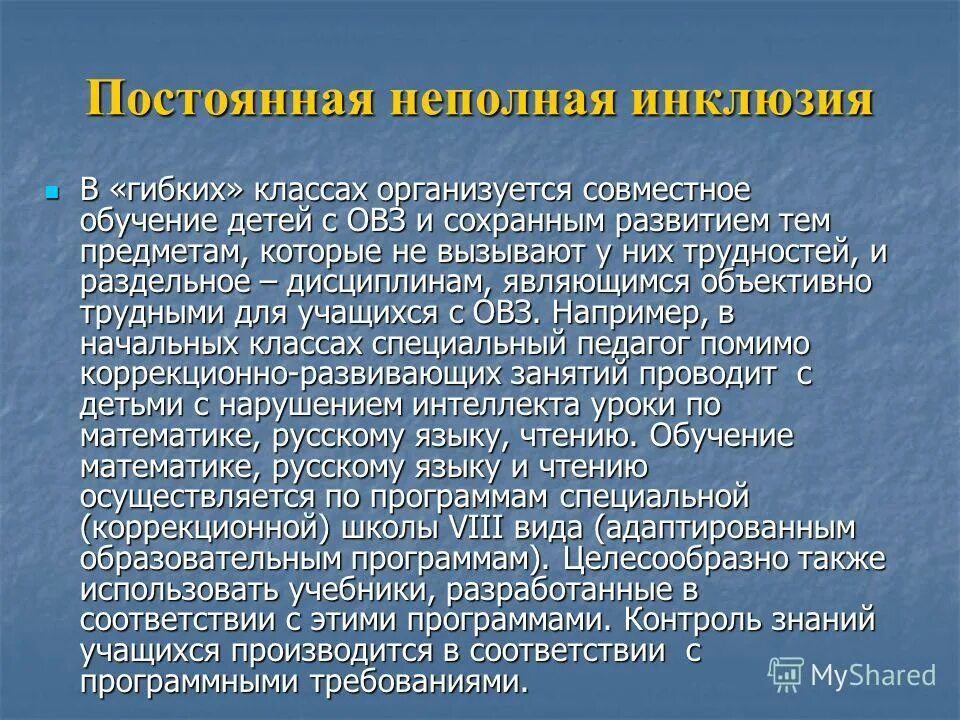 Постоянная неполная инклюзия

В «гибких» классах организуется совместное обучение детей с ОВЗ и сохранным развитием тем предметам, которые не вызывают у них трудностей, и раздельное – дисциплинам, являющимся объективно трудными для учащихся с ОВЗ. Например, в начальных классах специальный педагог помимо коррекционно-развивающих занятий проводит с детьми с нарушением интеллекта уроки по математике, русскому языку, чтению. Обучение математике, русскому языку и чтению осуществляется по программам специальной (коррекционной) школы VIII вида (адаптированным образовательным программам). Целесообразно также использовать учебники, разработанные в соответствии с этими программами. Контроль знаний учащихся производится в соответствии с программными требованиями.

MyShared